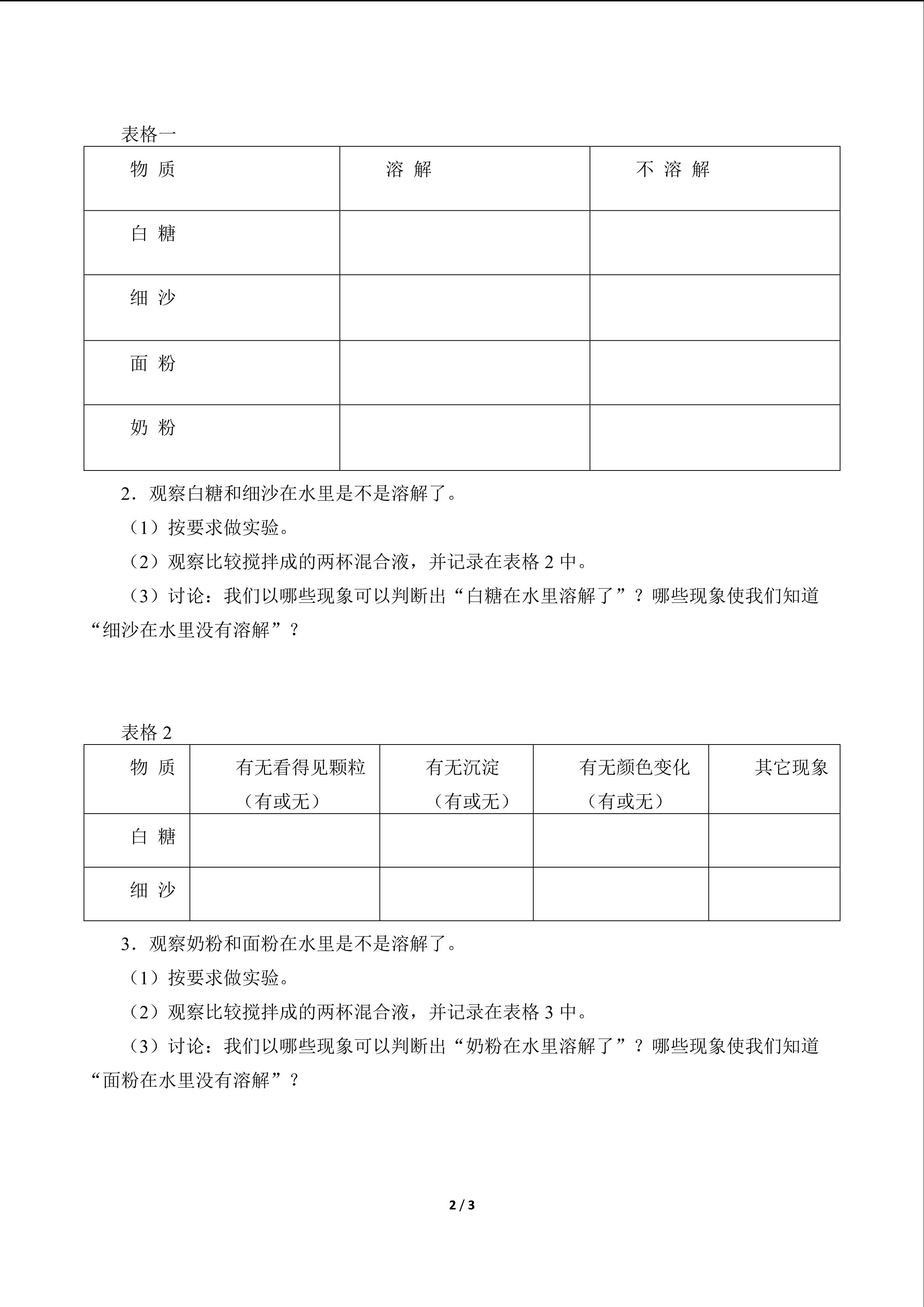 表格一

| 物 质 | 溶 解 | 不 溶 解 |
|---|---|---|
| 白 糖 | | |
| 细 沙 | | |
| 面 粉 | | |
| 奶 粉 | | |

2．观察白糖和细沙在水里是不是溶解了。

（1）按要求做实验。

（2）观察比较搅拌成的两杯混合液，并记录在表格 2 中。

（3）讨论：我们以哪些现象可以判断出“白糖在水里溶解了”？哪些现象使我们知道“细沙在水里没有溶解”？

表格 2

| 物 质 | 有无看得见颗粒（有或无） | 有无沉淀（有或无） | 有无颜色变化（有或无） | 其它现象 |
|---|---|---|---|---|
| 白 糖 | | | | |
| 细 沙 | | | | |

3．观察奶粉和面粉在水里是不是溶解了。

（1）按要求做实验。

（2）观察比较搅拌成的两杯混合液，并记录在表格 3 中。

（3）讨论：我们以哪些现象可以判断出“奶粉在水里溶解了”？哪些现象使我们知道“面粉在水里没有溶解”？

2 / 3